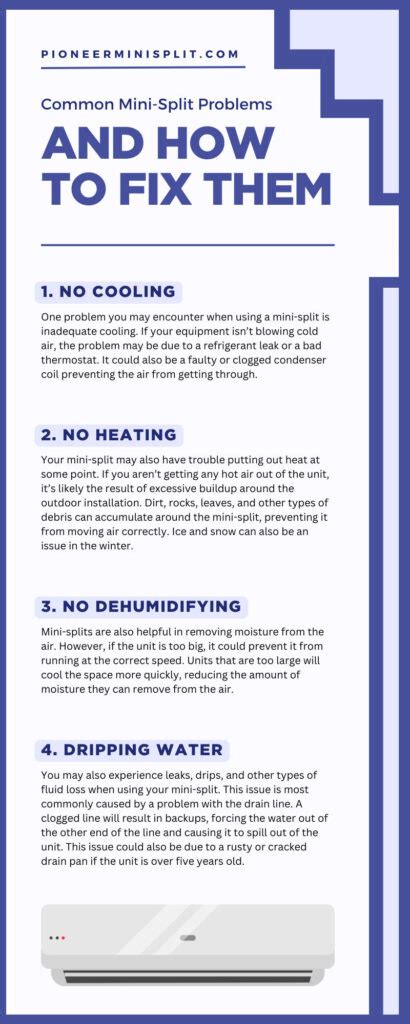 PIONEERMINISPLIT.COM

Common Mini-Split Problems

AND HOW TO FIX THEM

1. NO COOLING

One problem you may encounter when using a mini-split is inadequate cooling. If your equipment isn't blowing cold air, the problem may be due to a refrigerant leak or a bad thermostat. It could also be a faulty or clogged condenser coil preventing the air from getting through.

2. NO HEATING

Your mini-split may also have trouble putting out heat at some point. If you aren't getting any hot air out of the unit, it's likely the result of excessive buildup around the outdoor installation. Dirt, rocks, leaves, and other types of debris can accumulate around the mini-split, preventing it from moving air correctly. Ice and snow can also be an issue in the winter.

3. NO DEHUMIDIFYING

Mini-splits are also helpful in removing moisture from the air. However, if the unit is too big, it could prevent it from running at the correct speed. Units that are too large will cool the space more quickly, reducing the amount of moisture they can remove from the air.

4. DRIPPING WATER

You may also experience leaks, drips, and other types of fluid loss when using your mini-split. This issue is most commonly caused by a problem with the drain line. A clogged line will result in backups, forcing the water out of the other end of the line and causing it to spill out of the unit. This issue could also be due to a rusty or cracked drain pan if the unit is over five years old.